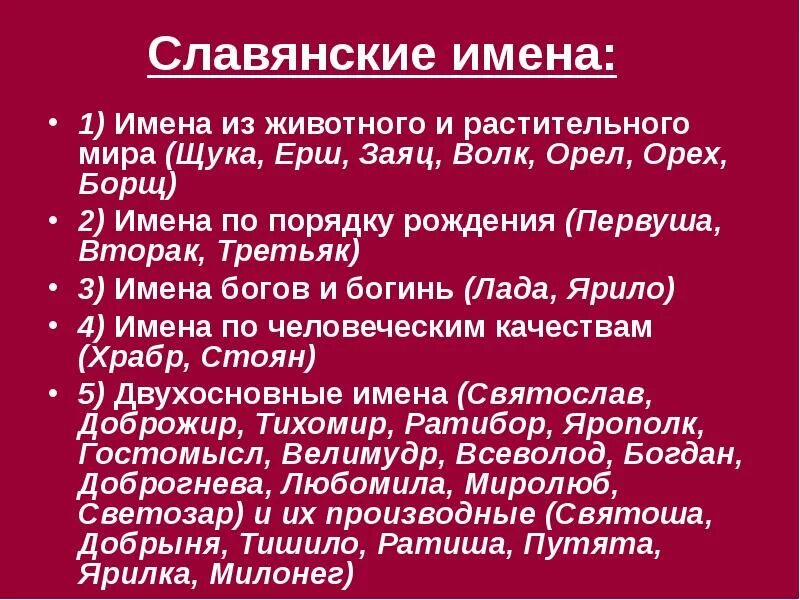 Славянские имена:

• 1) Имена из животного и растительного мира (Щука, Ерш, Заяц, Волк, Орел, Орех, Борщ)
• 2) Имена по порядку рождения (Первуша, Вторак, Третьяк)
• 3) Имена богов и богинь (Лада, Ярило)
• 4) Имена по человеческим качествам (Храбр, Стоян)
• 5) Двухосновные имена (Святослав, Доброжир, Тихомир, Ратибор, Ярополк, Гостомысл, Велимудр, Всеволод, Богдан, Доброгнева, Любомила, Миролюб, Светозар) и их производные (Святоша, Добрыня, Тишило, Ратиша, Путята, Ярилка, Милонег)